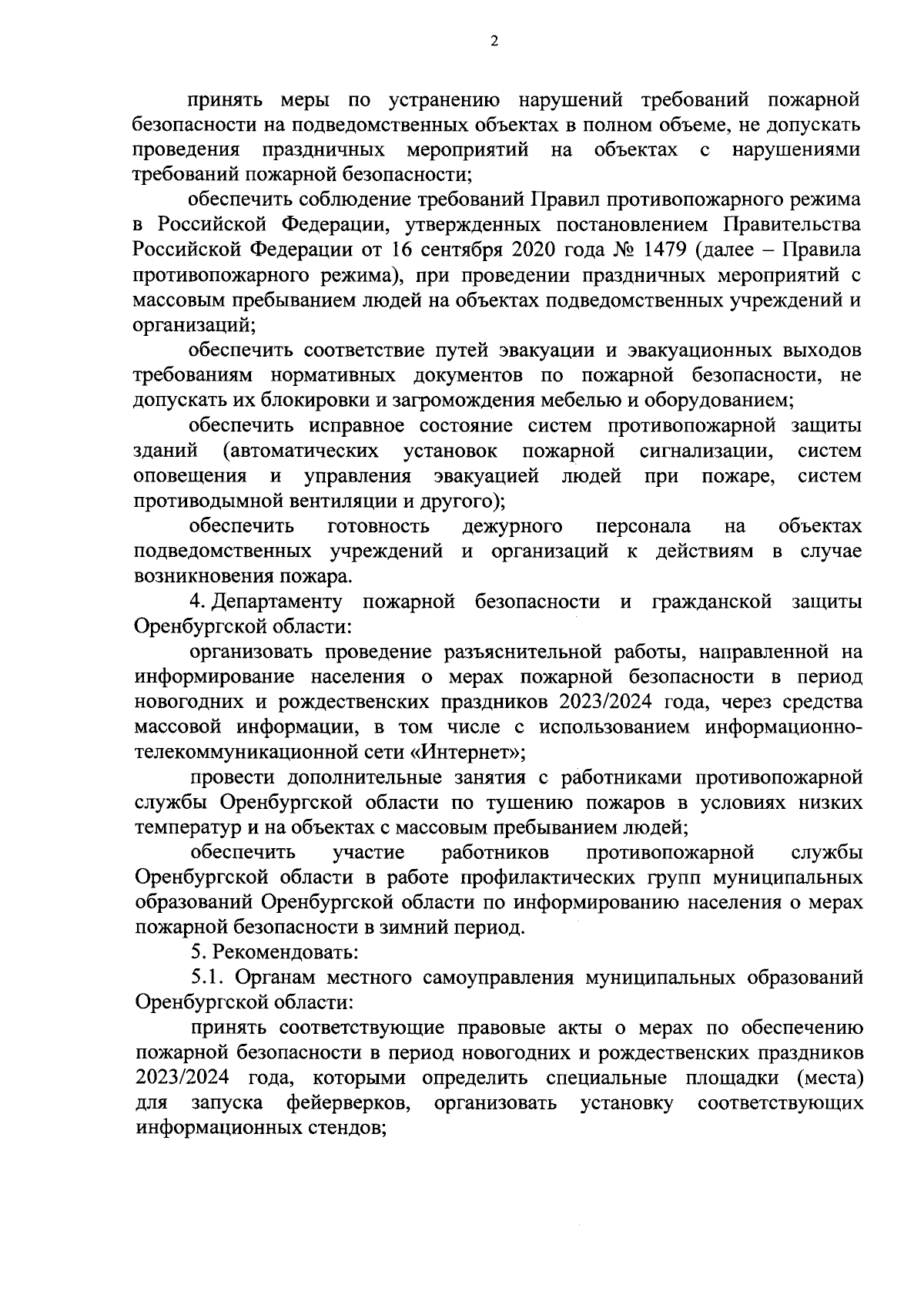 2

принять меры по устранению нарушений требований пожарной безопасности на подведомственных объектах в полном объеме, не допускать проведения праздничных мероприятий на объектах с нарушениями требований пожарной безопасности;

обеспечить соблюдение требований Правил противопожарного режима в Российской Федерации, утвержденных постановлением Правительства Российской Федерации от 16 сентября 2020 года № 1479 (далее – Правила противопожарного режима), при проведении праздничных мероприятий с массовым пребыванием людей на объектах подведомственных учреждений и организаций;

обеспечить соответствие путей эвакуации и эвакуационных выходов требованиям нормативных документов по пожарной безопасности, не допускать их блокировки и загромождения мебелью и оборудованием;

обеспечить исправное состояние систем противопожарной защиты зданий (автоматических установок пожарной сигнализации, систем оповещения и управления эвакуацией людей при пожаре, систем противодымной вентиляции и другого);

обеспечить готовность дежурного персонала на объектах подведомственных учреждений и организаций к действиям в случае возникновения пожара.

4. Департаменту пожарной безопасности и гражданской защиты Оренбургской области:

организовать проведение разъяснительной работы, направленной на информирование населения о мерах пожарной безопасности в период новогодних и рождественских праздников 2023/2024 года, через средства массовой информации, в том числе с использованием информационно-телекоммуникационной сети «Интернет»;

провести дополнительные занятия с работниками противопожарной службы Оренбургской области по тушению пожаров в условиях низких температур и на объектах с массовым пребыванием людей;

обеспечить участие работников противопожарной службы Оренбургской области в работе профилактических групп муниципальных образований Оренбургской области по информированию населения о мерах пожарной безопасности в зимний период.

5. Рекомендовать:

5.1. Органам местного самоуправления муниципальных образований Оренбургской области:

принять соответствующие правовые акты о мерах по обеспечению пожарной безопасности в период новогодних и рождественских праздников 2023/2024 года, которыми определить специальные площадки (места) для запуска фейерверков, организовать установку соответствующих информационных стендов;